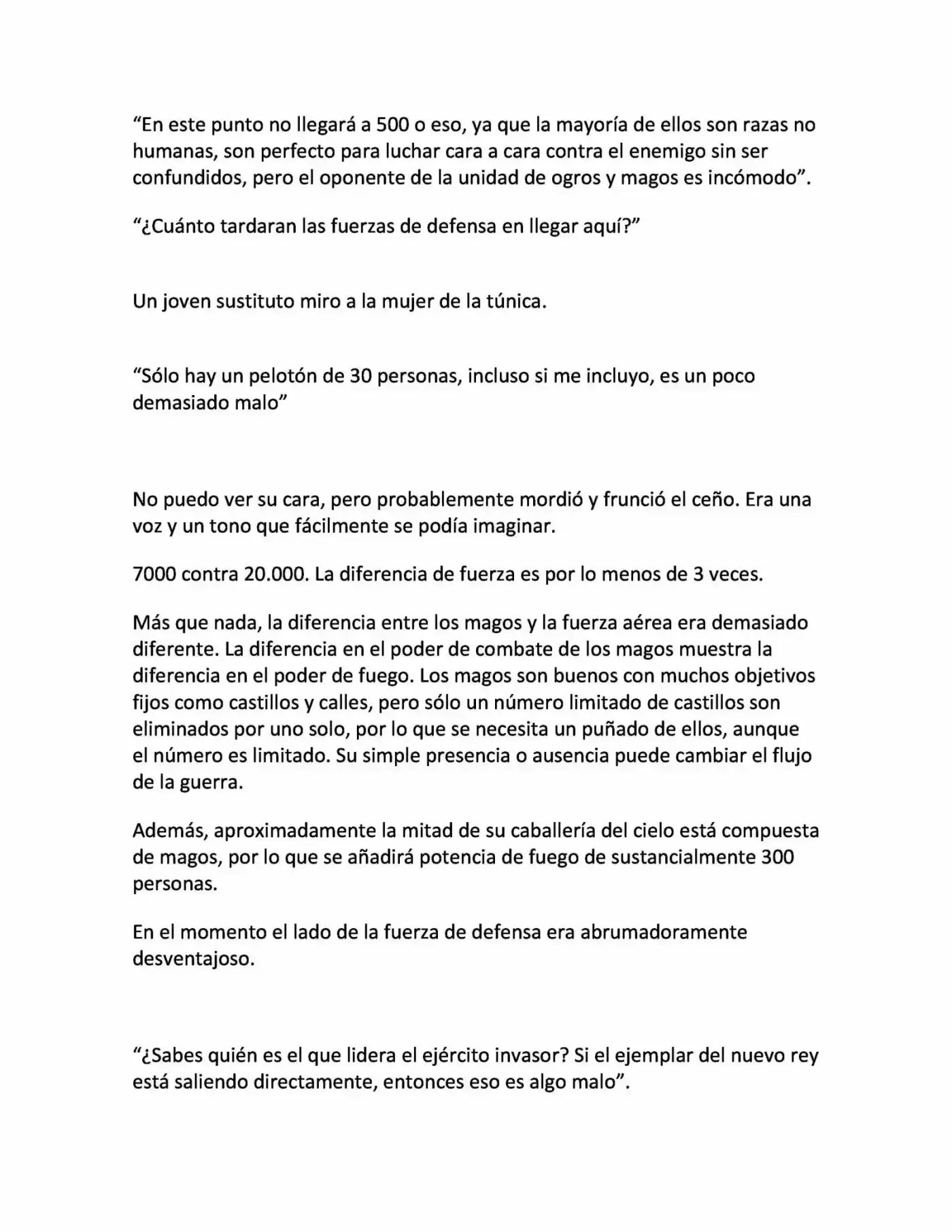 "En este punto no llegará a 500 o eso, ya que la mayoría de ellos son razas no humanas, son perfecto para luchar cara a cara contra el enemigo sin ser confundidos, pero el oponente de la unidad de ogros y magos es incómodo".

"¿Cuánto tardaran las fuerzas de defensa en llegar aquí?"

Un joven sustituto miro a la mujer de la túnica.

"Sólo hay un pelotón de 30 personas, incluso si me incluyo, es un poco demasiado malo"

No puedo ver su cara, pero probablemente mordió y frunció el ceño. Era una voz y un tono que fácilmente se podía imaginar.

7000 contra 20.000. La diferencia de fuerza es por lo menos de 3 veces.

Más que nada, la diferencia entre los magos y la fuerza aérea era demasiado diferente. La diferencia en el poder de combate de los magos muestra la diferencia en el poder de fuego. Los magos son buenos con muchos objetivos fijos como castillos y calles, pero sólo un número limitado de castillos son eliminados por uno solo, por lo que se necesita un puñado de ellos, aunque el número es limitado. Su simple presencia o ausencia puede cambiar el flujo de la guerra.

Además, aproximadamente la mitad de su caballería del cielo está compuesta de magos, por lo que se añadirá potencia de fuego de sustancialmente 300 personas.

En el momento el lado de la fuerza de defensa era abrumadoramente desventajoso.

"¿Sabes quién es el que lidera el ejército invasor? Si el ejemplar del nuevo rey está saliendo directamente, entonces eso es algo malo".